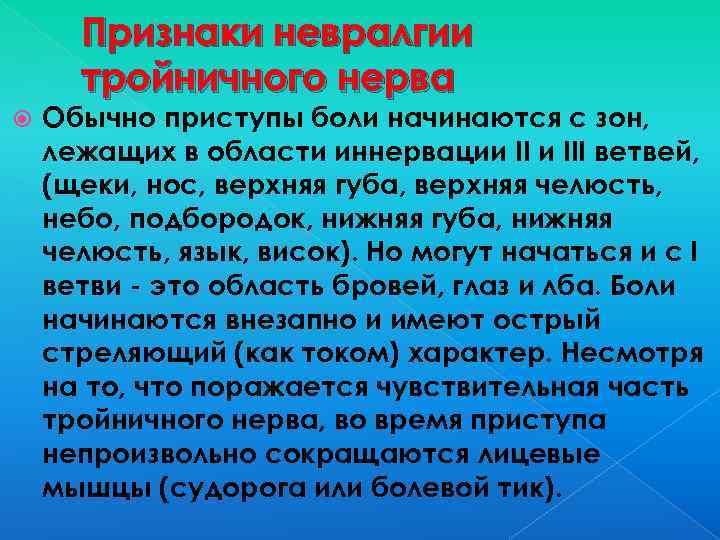 Признаки невралгии тройничного нерва

Обычно приступы боли начинаются с зон, лежащих в области иннервации II и III ветвей, (щеки, нос, верхняя губа, верхняя челюсть, небо, подбородок, нижняя губа, нижняя челюсть, язык, висок). Но могут начаться и с I ветви - это область бровей, глаз и лба. Боли начинаются внезапно и имеют острый стреляющий (как током) характер. Несмотря на то, что поражается чувствительная часть тройничного нерва, во время приступа непроизвольно сокращаются лицевые мышцы (судорога или болевой тик).